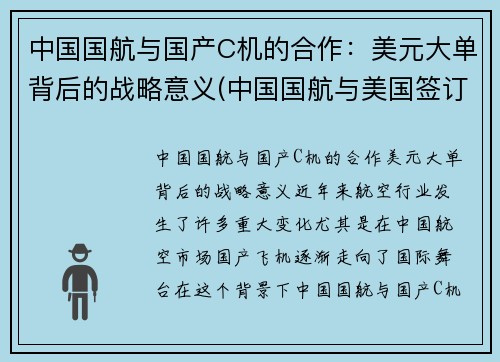 中国国航与国产C机的合作：美元大单背后的战略意义(中国国航与美国签订

中国国航与国产C机的合作美元大单背后的战略意义近年来航空行业发生了许多重大变化尤其是在中国航空市场国产飞机逐渐走向了国际舞台在这个背景下中国国航与国产C机